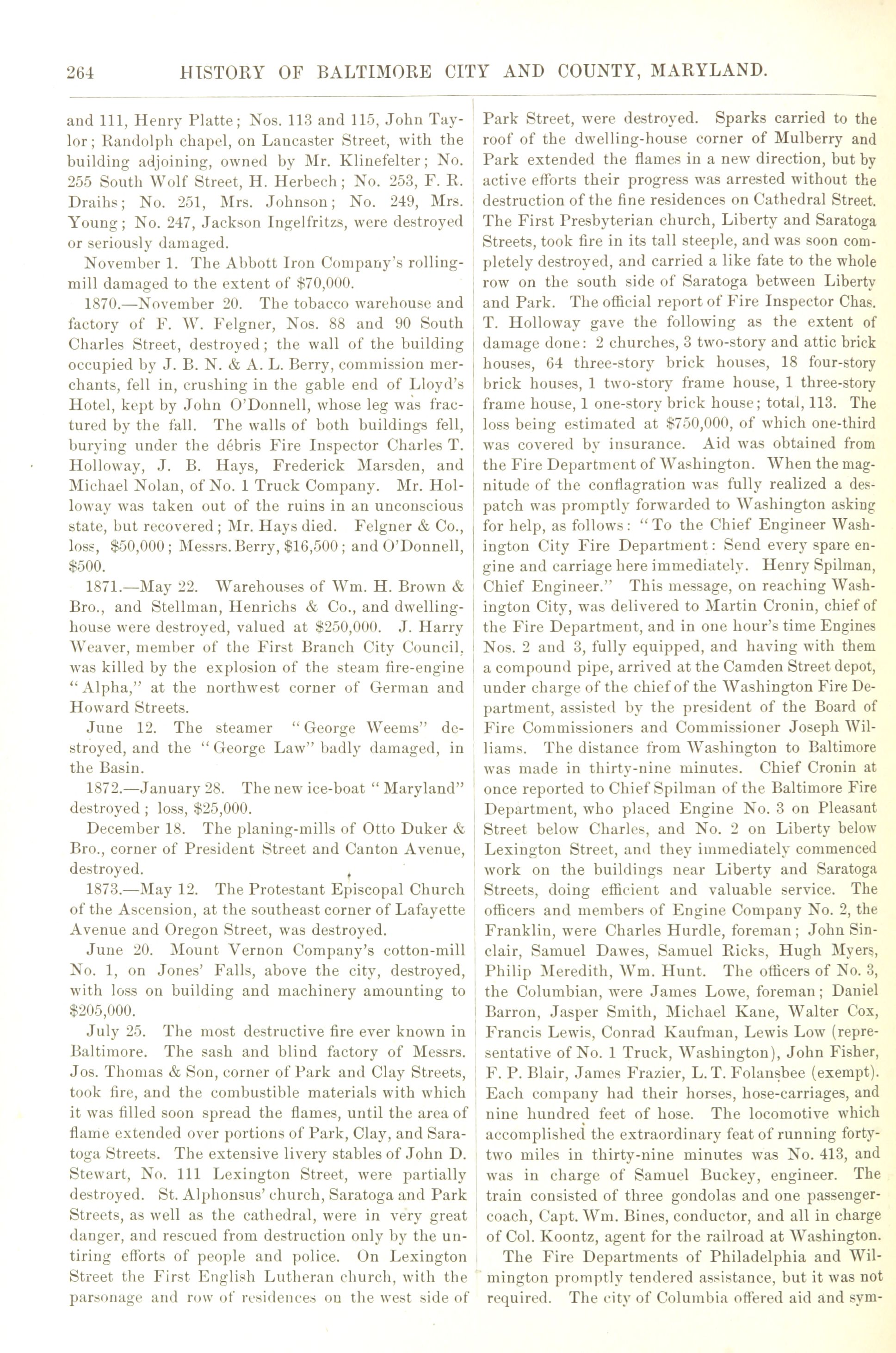 264 HISTORY OF BALTIMORE CITY AND COUNTY, MARYLAND.

and 111, Henry Platte; Nos. 113 and 115, John Taylor; Randolph chapel, on Lancaster Street, with the building adjoining, owned by Mr. Klinefelter; No. 255 South Wolf Street, H. Herbech; No. 253, F. R. Draihs; No. 251, Mrs. Johnson; No. 249, Mrs. Young; No. 247, Jackson Ingelfritzs, were destroyed or seriously damaged.

November 1. The Abbott Iron Company's rolling-mill damaged to the extent of $70,000.

1870.—November 20. The tobacco warehouse and factory of F. W. Felgner, Nos. 88 and 90 South Charles Street, destroyed; the wall of the building occupied by J. B. N. & A. L. Berry, commission merchants, fell in, crushing in the gable end of Lloyd's Hotel, kept by John O'Donnell, whose leg was fractured by the fall. The walls of both buildings fell, burying under the débris Fire Inspector Charles T. Holloway, J. B. Hays, Frederick Marsden, and Michael Nolan, of No. 1 Truck Company. Mr. Holloway was taken out of the ruins in an unconscious state, but recovered; Mr. Hays died. Felgner & Co., loss, $50,000; Messrs. Berry, $16,500; and O'Donnell, $500.

1871.—May 22. Warehouses of Wm. H. Brown & Bro., and Stellman, Henrichs & Co., and dwelling-house were destroyed, valued at $250,000. J. Harry Weaver, member of the First Branch City Council, was killed by the explosion of the steam fire-engine "Alpha," at the northwest corner of German and Howard Streets.

June 12. The steamer "George Weems" destroyed, and the "George Law" badly damaged, in the Basin.

1872.—January 28. The new ice-boat "Maryland" destroyed; loss, $25,000.

December 18. The planing-mills of Otto Duker & Bro., corner of President Street and Canton Avenue, destroyed.

1873.—May 12. The Protestant Episcopal Church of the Ascension, at the southeast corner of Lafayette Avenue and Oregon Street, was destroyed.

June 20. Mount Vernon Company's cotton-mill No. 1, on Jones' Falls, above the city, destroyed, with loss on building and machinery amounting to $205,000.

July 25. The most destructive fire ever known in Baltimore. The sash and blind factory of Messrs. Jos. Thomas & Son, corner of Park and Clay Streets, took fire, and the combustible materials with which it was filled soon spread the flames, until the area of flame extended over portions of Park, Clay, and Saratoga Streets. The extensive livery stables of John D. Stewart, No. 111 Lexington Street, were partially destroyed. St. Alphonsus' church, Saratoga and Park Streets, as well as the cathedral, were in very great danger, and rescued from destruction only by the untiring efforts of people and police. On Lexington Street the First English Lutheran church, with the parsonage and row of residences on the west side of Park Street, were destroyed. Sparks carried to the roof of the dwelling-house corner of Mulberry and Park extended the flames in a new direction, but by active efforts their progress was arrested without the destruction of the fine residences on Cathedral Street. The First Presbyterian church, Liberty and Saratoga Streets, took fire in its tall steeple, and was soon completely destroyed, and carried a like fate to the whole row on the south side of Saratoga between Liberty and Park. The official report of Fire Inspector Chas. T. Holloway gave the following as the extent of damage done: 2 churches, 3 two-story and attic brick houses, 64 three-story brick houses, 18 four-story brick houses, 1 two-story frame house, 1 three-story frame house, 1 one-story brick house; total, 113. The loss being estimated at $750,000, of which one-third was covered by insurance. Aid was obtained from the Fire Department of Washington. When the magnitude of the conflagration was fully realized a despatch was promptly forwarded to Washington asking for help, as follows: "To the Chief Engineer Washington City Fire Department: Send every spare engine and carriage here immediately. Henry Spilman, Chief Engineer." This message, on reaching Washington City, was delivered to Martin Cronin, chief of the Fire Department, and in one hour's time Engines Nos. 2 and 3, fully equipped, and having with them a compound pipe, arrived at the Camden Street depot, under charge of the chief of the Washington Fire Department, assisted by the president of the Board of Fire Commissioners and Commissioner Joseph Williams. The distance from Washington to Baltimore was made in thirty-nine minutes. Chief Cronin at once reported to Chief Spilman of the Baltimore Fire Department, who placed Engine No. 3 on Pleasant Street below Charles, and No. 2 on Liberty below Lexington Street, and they immediately commenced work on the buildings near Liberty and Saratoga Streets, doing efficient and valuable service. The officers and members of Engine Company No. 2, the Franklin, were Charles Hurdle, foreman; John Sinclair, Samuel Dawes, Samuel Ricks, Hugh Myers, Philip Meredith, Wm. Hunt. The officers of No. 3, the Columbian, were James Lowe, foreman; Daniel Barron, Jasper Smith, Michael Kane, Walter Cox, Francis Lewis, Conrad Kaufman, Lewis Low (representative of No. 1 Truck, Washington), John Fisher, F. P. Blair, James Frazier, L. T. Folansbee (exempt). Each company had their horses, hose-carriages, and nine hundred feet of hose. The locomotive which accomplished the extraordinary feat of running forty-two miles in thirty-nine minutes was No. 413, and was in charge of Samuel Buckey, engineer. The train consisted of three gondolas and one passenger-coach, Capt. Wm. Bines, conductor, and all in charge of Col. Koontz, agent for the railroad at Washington.

The Fire Departments of Philadelphia and Wilmington promptly tendered assistance, but it was not required. The city of Columbia offered aid and sym-